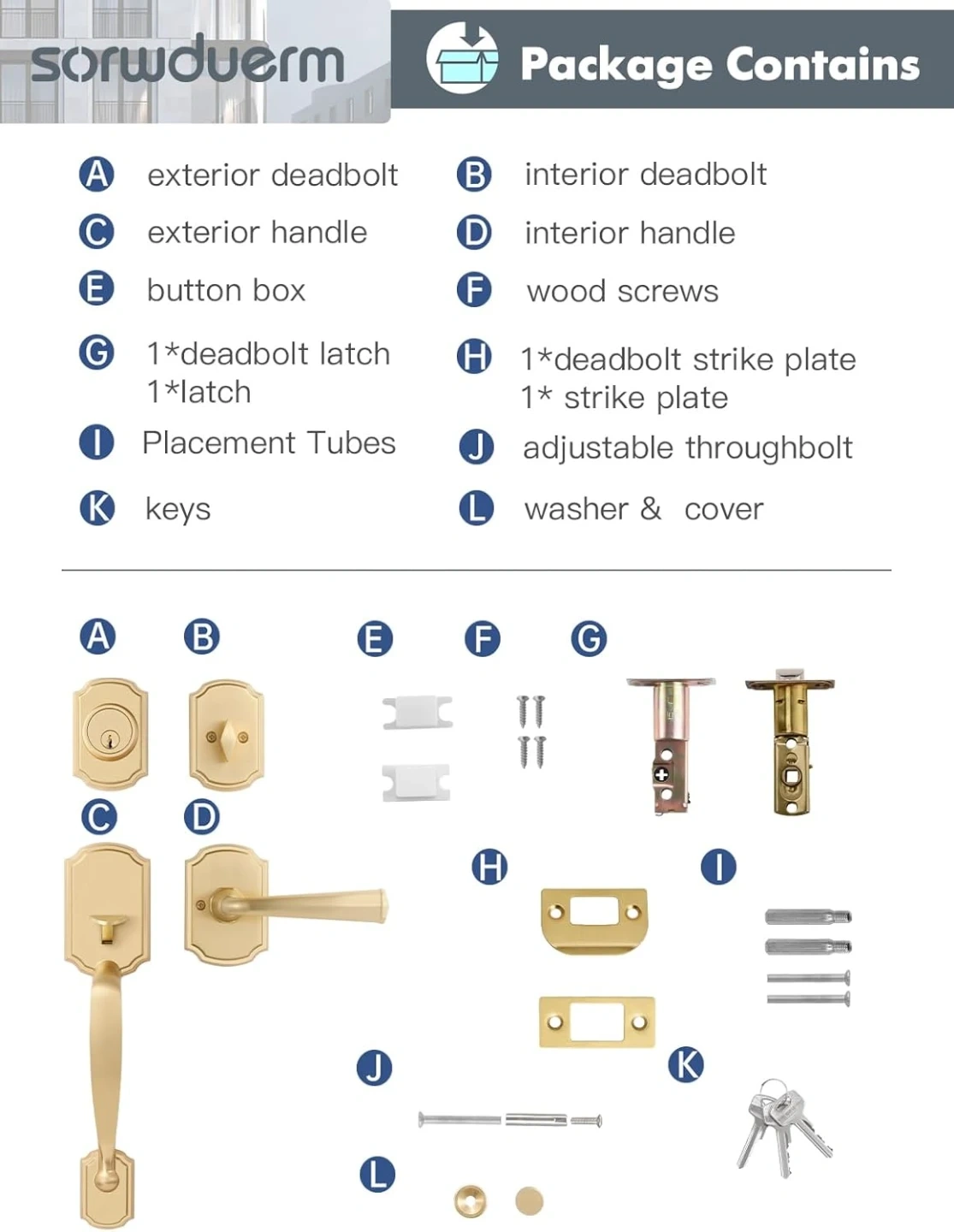 sorwduerm

Package Contains

A exterior deadbolt
B interior deadbolt
C exterior handle
D interior handle
E button box
F wood screws
G 1*deadbolt latch 1*latch
H 1*deadbolt strike plate 1* strike plate
I Placement Tubes
J adjustable throughbolt
K keys
L washer & cover

A B E F G
C D
H I
J K
L